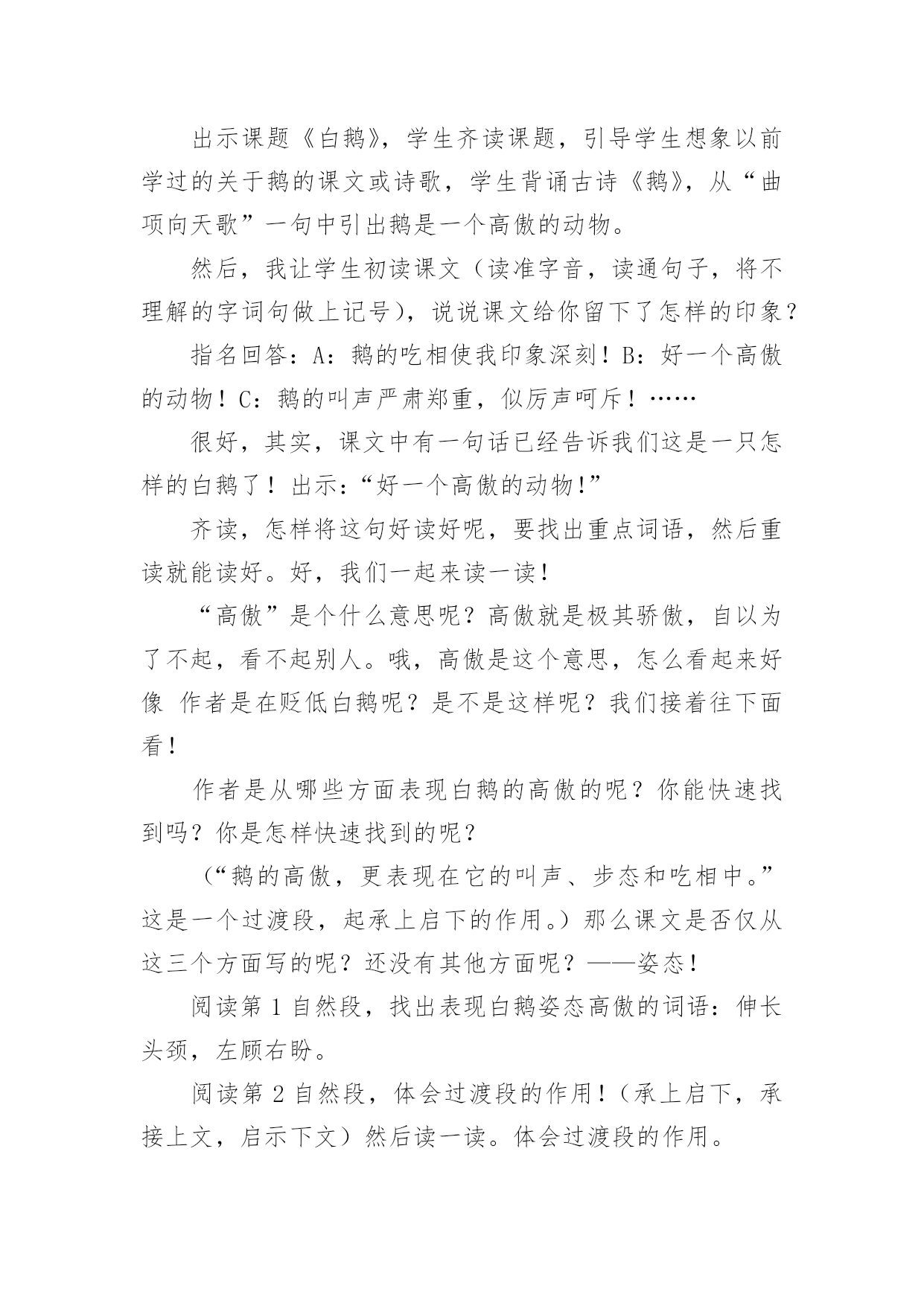 出示课题《白鹅》，学生齐读课题，引导学生想象以前学过的关于鹅的课文或诗歌，学生背诵古诗《鹅》，从“曲项向天歌”一句中引出鹅是一个高傲的动物。

然后，我让学生初读课文（读准字音，读通句子，将不理解的字词句做上记号），说说课文给你留下了怎样的印象？

指名回答：A：鹅的吃相使我印象深刻！B：好一个高傲的动物！C：鹅的叫声严肃郑重，似厉声呵斥！……

很好，其实，课文中有一句话已经告诉我们这是一只怎样的白鹅了！出示：“好一个高傲的动物!”

齐读，怎样将这句好读好呢，要找出重点词语，然后重读就能读好。好，我们一起来读一读!

“高傲”是个什么意思呢？高傲就是极其骄傲，自以为了不起，看不起别人。哦，高傲是这个意思，怎么看起来好像 作者是在贬低白鹅呢？是不是这样呢？我们接着往下面看!

作者是从哪些方面表现白鹅的高傲的呢？你能快速找到吗？你是怎样快速找到的呢？

（“鹅的高傲，更表现在它的叫声、步态和吃相中。”这是一个过渡段，起承上启下的作用。）那么课文是否仅从这三个方面写的呢？还没有其他方面呢？——姿态!

阅读第 1 自然段，找出表现白鹅姿态高傲的词语：伸长头颈，左顾右盼。

阅读第 2 自然段，体会过渡段的作用!（承上启下，承接上文，启示下文）然后读一读。体会过渡段的作用。